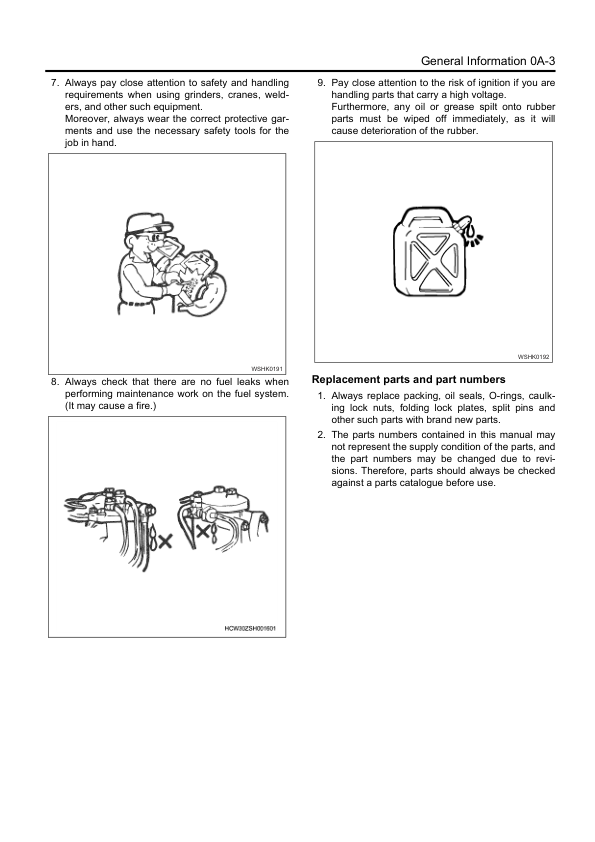 General Information 0A-3

7. Always pay close attention to safety and handling requirements when using grinders, cranes, welders, and other such equipment.
Moreover, always wear the correct protective garments and use the necessary safety tools for the job in hand.

WSHK0191

8. Always check that there are no fuel leaks when performing maintenance work on the fuel system. (It may cause a fire.)

HCW30ZSH001601

9. Pay close attention to the risk of ignition if you are handling parts that carry a high voltage.
Furthermore, any oil or grease spilt onto rubber parts must be wiped off immediately, as it will cause deterioration of the rubber.

WSHK0192

Replacement parts and part numbers

1. Always replace packing, oil seals, O-rings, caulking lock nuts, folding lock plates, split pins and other such parts with brand new parts.
2. The parts numbers contained in this manual may not represent the supply condition of the parts, and the part numbers may be changed due to revisions. Therefore, parts should always be checked against a parts catalogue before use.